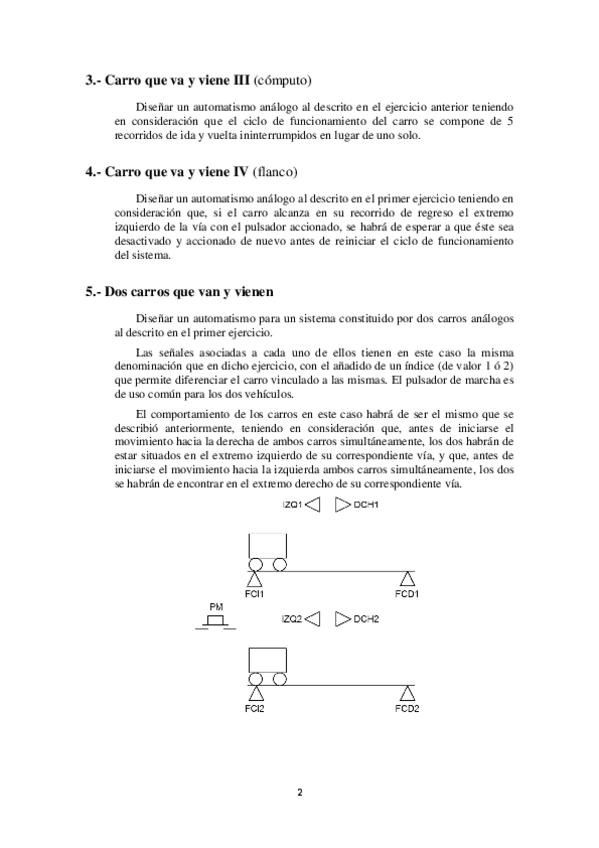 3.- Carro que va y viene III (cómputo)

Diseñar un automatismo análogo al descrito en el ejercicio anterior teniendo en consideración que el ciclo de funcionamiento del carro se compone de 5 recorridos de ida y vuelta ininterrumpidos en lugar de uno solo.

4.- Carro que va y viene IV (flanco)

Diseñar un automatismo análogo al descrito en el primer ejercicio teniendo en consideración que, si el carro alcanza en su recorrido de regreso el extremo izquierdo de la vía con el pulsador accionado, se habrá de esperar a que éste sea desactivado y accionado de nuevo antes de reiniciar el ciclo de funcionamiento del sistema.

5.- Dos carros que van y vienen

Diseñar un automatismo para un sistema constituido por dos carros análogos al descrito en el primer ejercicio.

Las señales asociadas a cada uno de ellos tienen en este caso la misma denominación que en dicho ejercicio, con el añadido de un índice (de valor 1 ó 2) que permite diferenciar el carro vinculado a las mismas. El pulsador de marcha es de uso común para los dos vehículos.

El comportamiento de los carros en este caso habrá de ser el mismo que se describió anteriormente, teniendo en consideración que, antes de iniciarse el movimiento hacia la derecha de ambos carros simultáneamente, los dos habrán de estar situados en el extremo izquierdo de su correspondiente vía, y que, antes de iniciarse el movimiento hacia la izquierda ambos carros simultáneamente, los dos se habrán de encontrar en el extremo derecho de su correspondiente vía.

IZQ1 DCH1

FCI1 FCD1

PM

IZQ2 DCH2

FCI2 FCD2

2